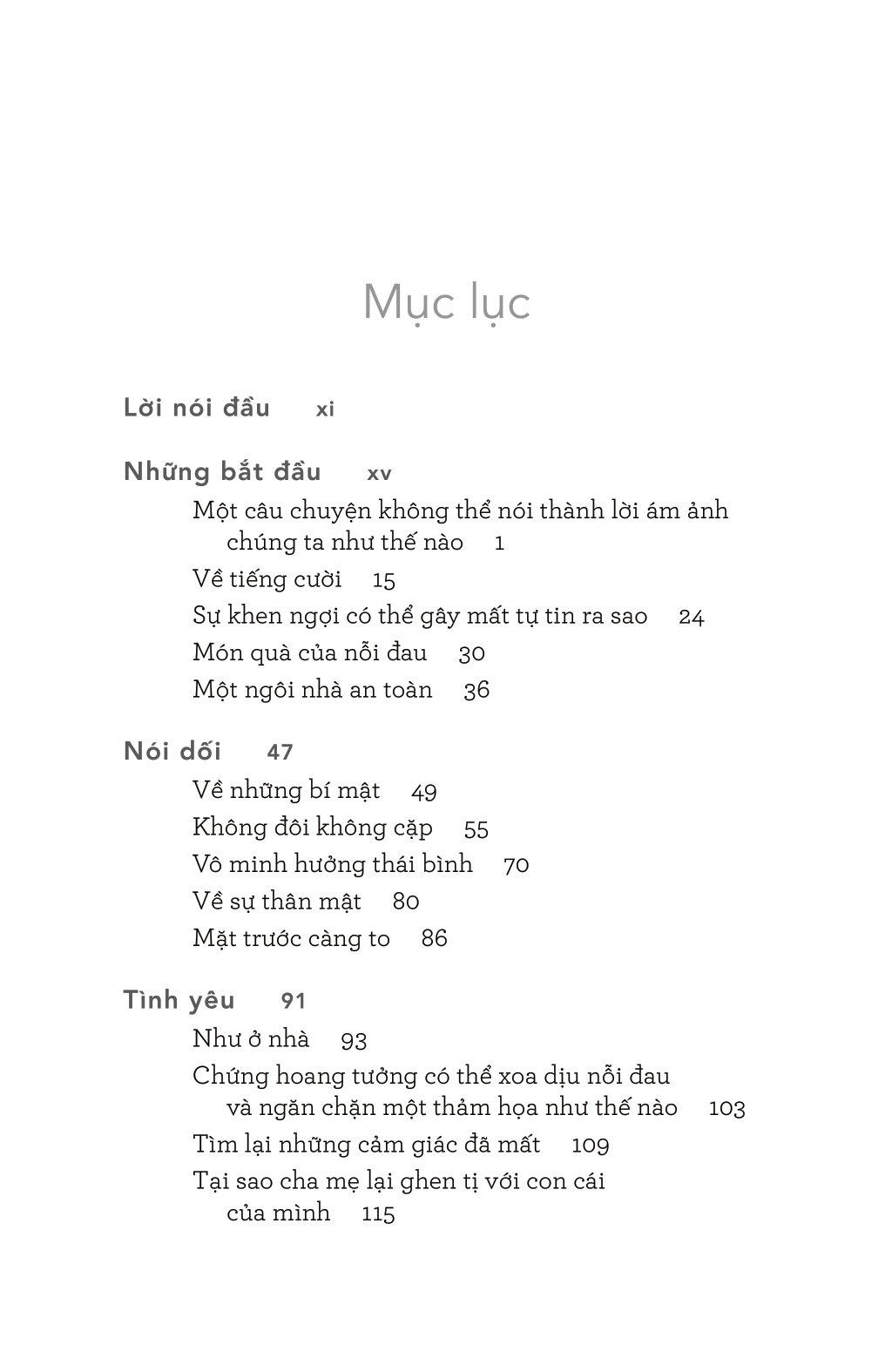 Mục lục

Lời nói đầu xi

Những bắt đầu xv

Một câu chuyện không thể nói thành lời ám ảnh chúng ta như thế nào 1

Về tiếng cười 15

Sự khen ngợi có thể gây mất tự tin ra sao 24

Món quà của nỗi đau 30

Một ngôi nhà an toàn 36

Nói dối 47

Về những bí mật 49

Không đôi không cặp 55

Vô minh hưởng thái bình 70

Về sự thân mật 80

Mặt trước càng to 86

Tình yêu 91

Như ở nhà 93

Chứng hoang tưởng có thể xoa dịu nỗi đau và ngăn chặn một thảm họa như thế nào 103

Tìm lại những cảm giác đã mất 109

Tại sao cha mẹ lại ghen tị với con cái của mình 115